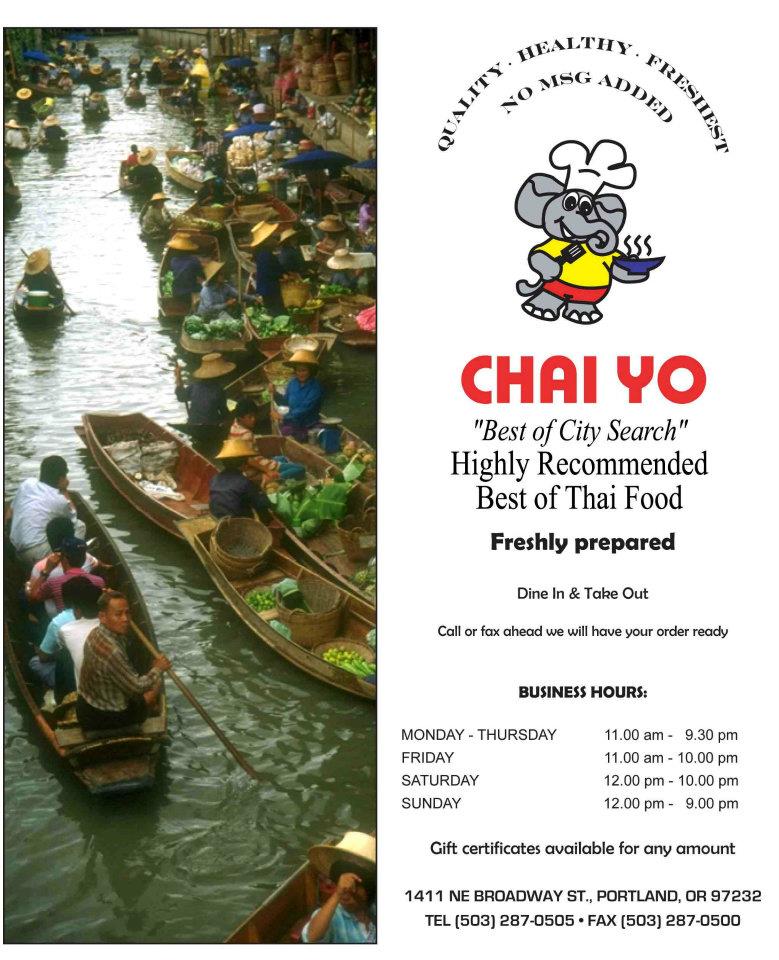 QUALITY · HEALTHY · FRESHEST
NO MSG ADDED

CHAI YO

"Best of City Search"
Highly Recommended
Best of Thai Food

Freshly prepared

Dine In & Take Out

Call or fax ahead we will have your order ready

BUSINESS HOURS:

MONDAY - THURSDAY 11.00 am - 9.30 pm
FRIDAY 11.00 am - 10.00 pm
SATURDAY 12.00 pm - 10.00 pm
SUNDAY 12.00 pm - 9.00 pm

Gift certificates available for any amount

1411 NE BROADWAY ST., PORTLAND, OR 97232
TEL (503) 287-0505 • FAX (503) 287-0500